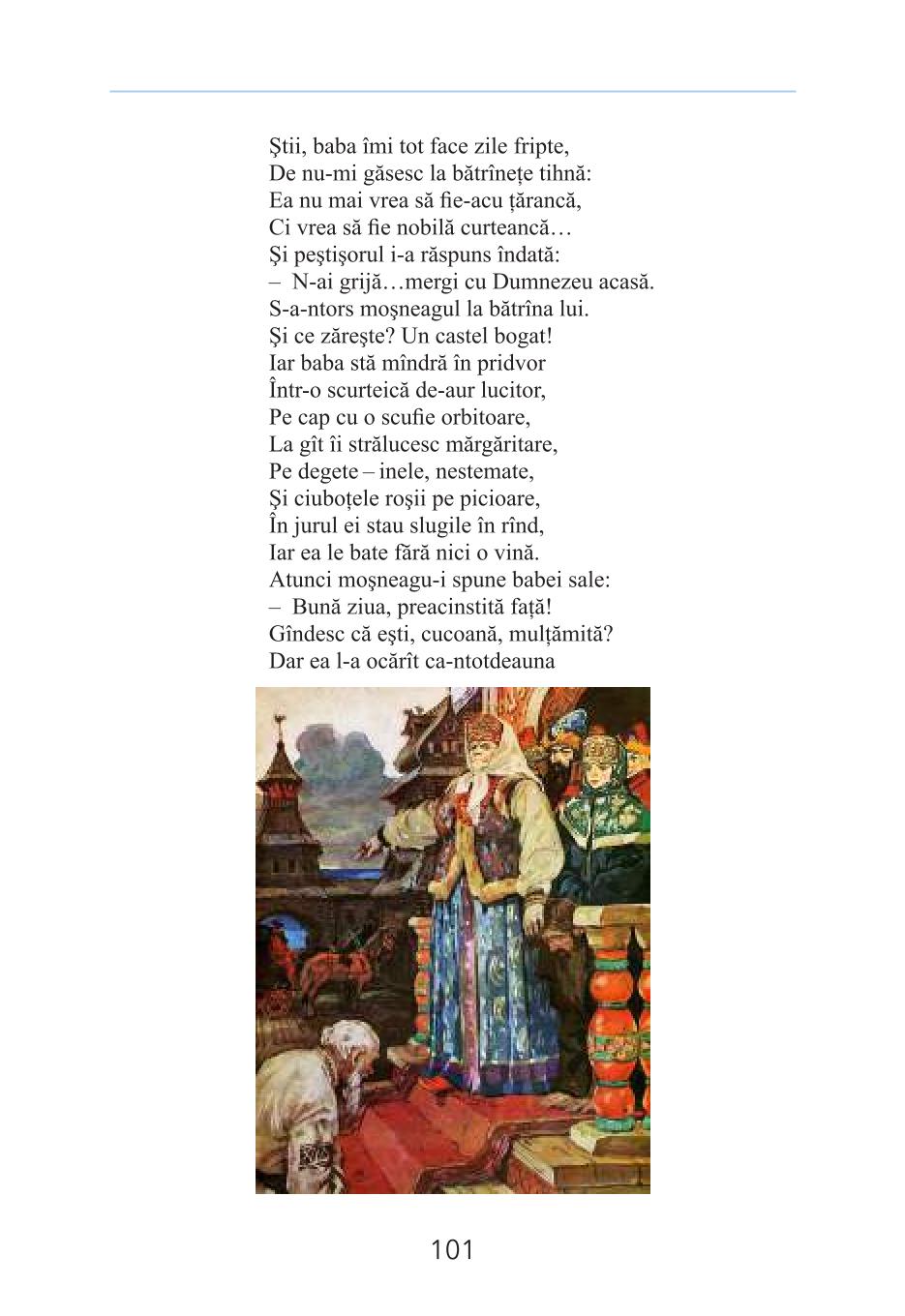 Ştii, baba îmi tot face zile fripte,
De nu-mi găsesc la bătrîneţe tihnă:
Ea nu mai vrea să fie-acu ţărancă,
Ci vrea să fie nobilă curteancă…
Şi peştişorul i-a răspuns îndată:
– N-ai grijă…mergi cu Dumnezeu acasă.
S-a-ntors moşneagul la bătrîna lui.
Şi ce zăreşte? Un castel bogat!
Iar baba stă mîndră în pridvor
Într-o scurteică de-aur lucitor,
Pe cap cu o scufie orbitoare,
La gît îi strălucesc mărgăritare,
Pe degete – inele, nestemate,
Şi ciuboţele roşii pe picioare,
În jurul ei stau slugile în rînd,
Iar ea le bate fără nici o vină.
Atunci moşneagu-i spune babei sale:
– Bună ziua, preacinstită faţă!
Gîndesc că eşti, cucoană, mulţămită?
Dar ea l-a ocărît ca-ntotdeauna

101